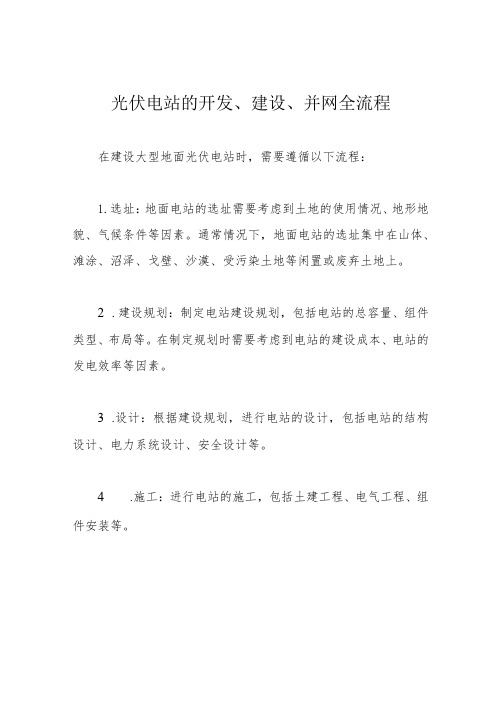 光伏电站的开发、建设、并网全流程

在建设大型地面光伏电站时，需要遵循以下流程：

1. 选址：地面电站的选址需要考虑到土地的使用情况、地形地貌、气候条件等因素。通常情况下，地面电站的选址集中在山体、滩涂、沼泽、戈壁、沙漠、受污染土地等闲置或废弃土地上。

2 . 建设规划：制定电站建设规划，包括电站的总容量、组件类型、布局等。在制定规划时需要考虑到电站的建设成本、电站的发电效率等因素。

3 .设计：根据建设规划，进行电站的设计，包括电站的结构设计、电力系统设计、安全设计等。

4 .施工：进行电站的施工，包括土建工程、电气工程、组件安装等。